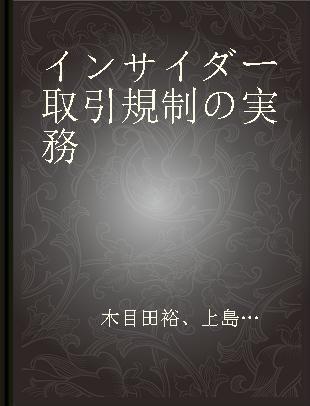 インサイダー取引規制の実務

木目田裕、上島…